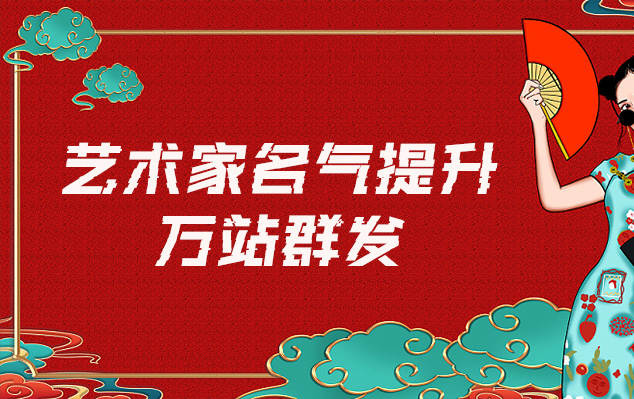 艺术家名气提升
万站群发